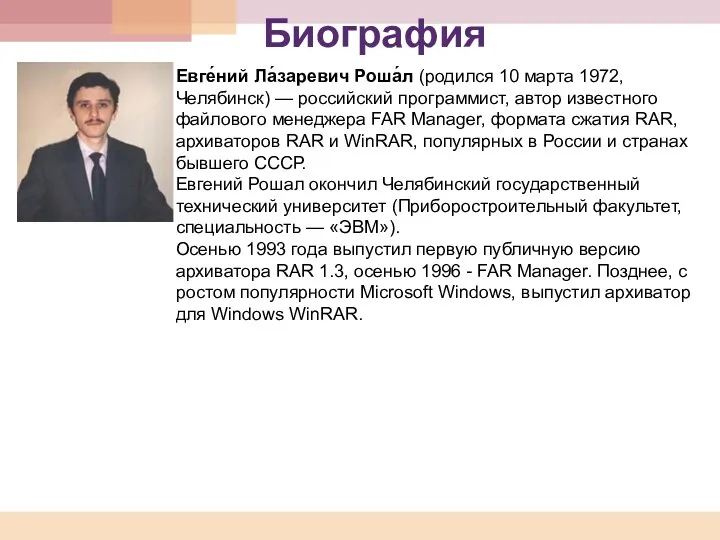 Биография

Евге́ний Ла́заревич Роша́л (родился 10 марта 1972, Челябинск) — российский программист, автор известного файлового менеджера FAR Manager, формата сжатия RAR, архиваторов RAR и WinRAR, популярных в России и странах бывшего СССР.
Евгений Рошал окончил Челябинский государственный технический университет (Приборостроительный факультет, специальность — «ЭВМ»).
Осенью 1993 года выпустил первую публичную версию архиватора RAR 1.3, осенью 1996 - FAR Manager. Позднее, с ростом популярности Microsoft Windows, выпустил архиватор для Windows WinRAR.